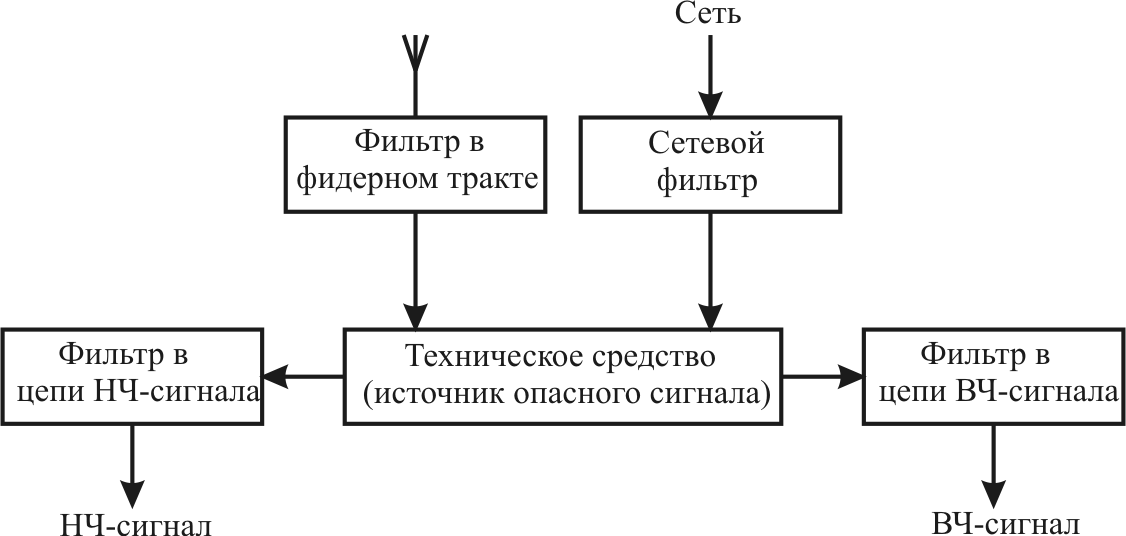 Сеть

Фильтр в фидерном тракте

Сетевой фильтр

Фильтр в цепи НЧ-сигнала

Техническое средство (источник опасного сигнала)

Фильтр в цепи ВЧ-сигнала

НЧ-сигнал

ВЧ-сигнал